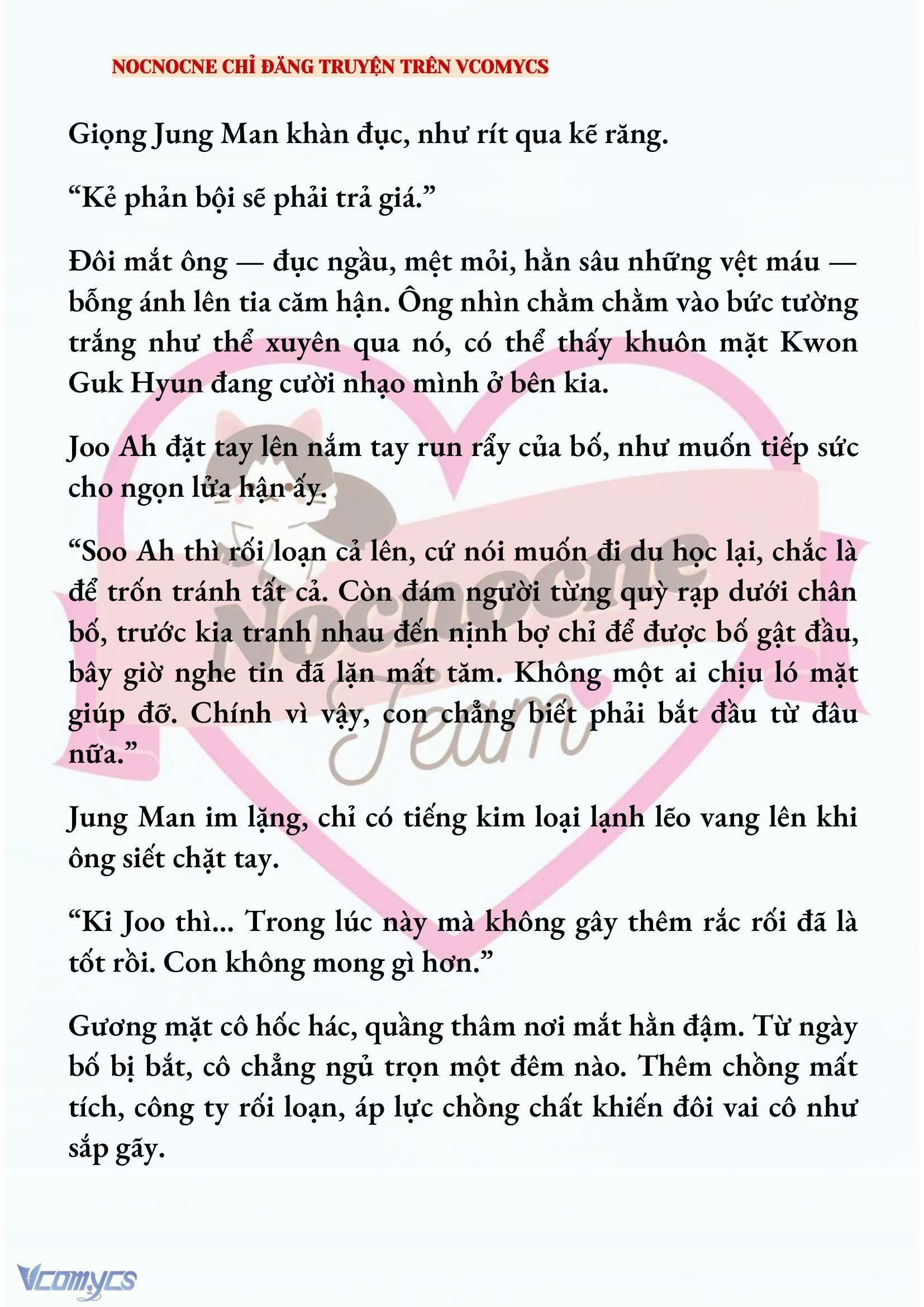 NOCNOCNE CHỈ ĐĂNG TRUYỆN TRÊN VCOMYCS

Giọng Jung Man khàn đục, như rít qua kẽ răng.

“Kẻ phản bội sẽ phải trả giá.”

Đôi mắt ông — đục ngầu, mệt mỏi, hằn sâu những vệt máu — bỗng ánh lên tia căm hận. Ông nhìn chằm chằm vào bức tường trắng như thể xuyên qua nó, có thể thấy khuôn mặt Kwon Guk Hyun đang cười nhạo mình ở bên kia.

Joo Ah đặt tay lên nắm tay run rẩy của bố, như muốn tiếp sức cho ngọn lửa hận ấy.

“Soo Ah thì rối loạn cả lên, cứ nói muốn đi du học lại, chắc là để trốn tránh tất cả. Còn đám người từng quỳ rạp dưới chân bố, trước kia tranh nhau đến nịnh bợ chỉ để được bố gật đầu, bây giờ nghe tin đã lặn mất tăm. Không một ai chịu ló mặt giúp đỡ. Chính vì vậy, con chẳng biết phải bắt đầu từ đâu nữa.”

Jung Man im lặng, chỉ có tiếng kim loại lạnh lẽo vang lên khi ông siết chặt tay.

“Ki Joo thì... Trong lúc này mà không gây thêm rắc rối đã là tốt rồi. Con không mong gì hơn.”

Gương mặt cô hốc hác, quầng thâm nơi mắt hằn đậm. Từ ngày bố bị bắt, cô chẳng ngủ trọn một đêm nào. Thêm chồng mất tích, công ty rối loạn, áp lực chồng chất khiến đôi vai cô như sắp gãy.

Nocnocne Team

Vcomycs